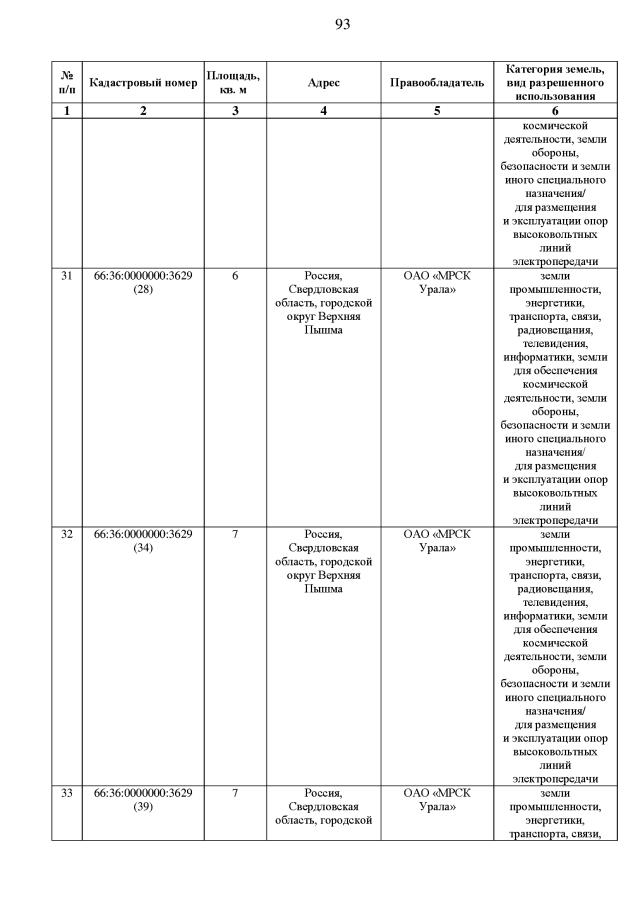 93

| № п/п | Кадастровый номер | Площадь, кв. м | Адрес | Правообладатель | Категория земель, вид разрешенного использования |
|---|---|---|---|---|---|
| 1 | 2 | 3 | 4 | 5 | 6 |
| | | | | | космической деятельности, земли обороны, безопасности и земли иного специального назначения/ для размещения и эксплуатации опор высоковольтных линий электропередачи |
| 31 | 66:36:0000000:3629 (28) | 6 | Россия, Свердловская область, городской округ Верхняя Пышма | ОАО «МРСК Урала» | земли промышленности, энергетики, транспорта, связи, радиовещания, телевидения, информатики, земли для обеспечения космической деятельности, земли обороны, безопасности и земли иного специального назначения/ для размещения и эксплуатации опор высоковольтных линий электропередачи |
| 32 | 66:36:0000000:3629 (34) | 7 | Россия, Свердловская область, городской округ Верхняя Пышма | ОАО «МРСК Урала» | земли промышленности, энергетики, транспорта, связи, радиовещания, телевидения, информатики, земли для обеспечения космической деятельности, земли обороны, безопасности и земли иного специального назначения/ для размещения и эксплуатации опор высоковольтных линий электропередачи |
| 33 | 66:36:0000000:3629 (39) | 7 | Россия, Свердловская область, городской | ОАО «МРСК Урала» | земли промышленности, энергетики, транспорта, связи, |